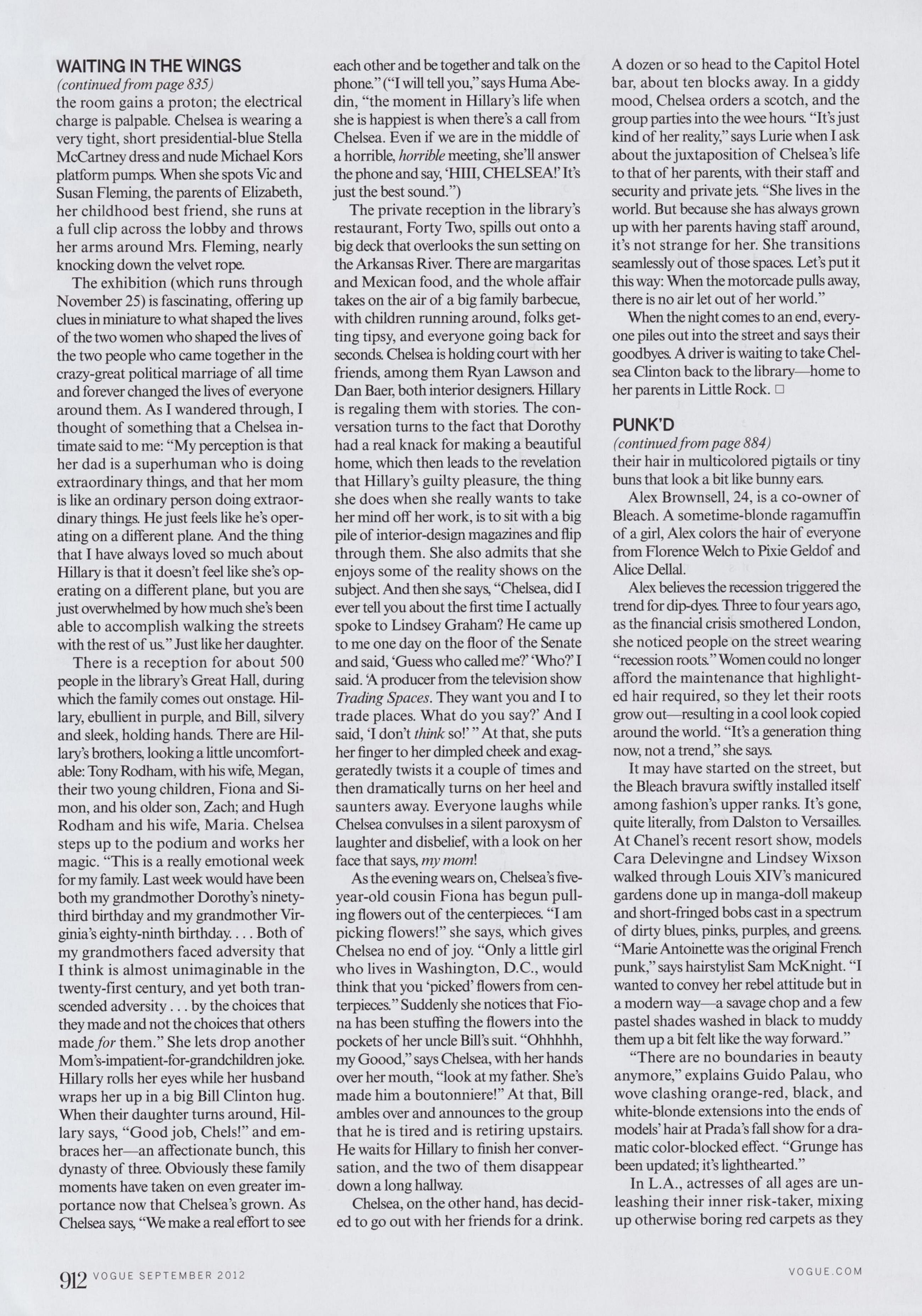 WAITING IN THE WINGS
(continued from page 835)
the room gains a proton; the electrical charge is palpable. Chelsea is wearing a very tight, short presidential-blue Stella McCartney dress and nude Michael Kors platform pumps. When she spots Vic and Susan Fleming, the parents of Elizabeth, her childhood best friend, she runs at a full clip across the lobby and throws her arms around Mrs. Fleming, nearly knocking down the velvet rope.

The exhibition (which runs through November 25) is fascinating, offering up clues in miniature to what shaped the lives of the two women who shaped the lives of the two people who came together in the crazy-great political marriage of all time and forever changed the lives of everyone around them. As I wandered through, I thought of something that a Chelsea intimate said to me: "My perception is that her dad is a superhuman who is doing extraordinary things, and that her mom is like an ordinary person doing extraordinary things. He just feels like he's operating on a different plane. And the thing that I have always loved so much about Hillary is that it doesn't feel like she's operating on a different plane, but you are just overwhelmed by how much she's been able to accomplish walking the streets with the rest of us." Just like her daughter.

There is a reception for about 500 people in the library's Great Hall, during which the family comes out onstage. Hillary, ebullient in purple, and Bill, silvery and sleek, holding hands. There are Hillary's brothers, looking a little uncomfortable: Tony Rodham, with his wife, Megan, their two young children, Fiona and Simon, and his older son, Zach; and Hugh Rodham and his wife, Maria. Chelsea steps up to the podium and works her magic. "This is a really emotional week for my family. Last week would have been both my grandmother Dorothy's ninety-third birthday and my grandmother Virginia's eighty-ninth birthday. . . . Both of my grandmothers faced adversity that I think is almost unimaginable in the twenty-first century, and yet both transcended adversity . . . by the choices that they made and not the choices that others made for them." She lets drop another Mom's-impatient-for-grandchildren joke. Hillary rolls her eyes while her husband wraps her up in a big Bill Clinton hug. When their daughter turns around, Hillary says, "Good job, Chels!" and embraces her—an affectionate bunch, this dynasty of three. Obviously these family moments have taken on even greater importance now that Chelsea's grown. As Chelsea says, "We make a real effort to see each other and be together and talk on the phone." ("I will tell you," says Huma Abedin, "the moment in Hillary's life when she is happiest is when there's a call from Chelsea. Even if we are in the middle of a horrible, horrible meeting, she'll answer the phone and say, 'HIII, CHELSEA!' It's just the best sound.")

The private reception in the library's restaurant, Forty Two, spills out onto a big deck that overlooks the sun setting on the Arkansas River. There are margaritas and Mexican food, and the whole affair takes on the air of a big family barbecue, with children running around, folks getting tipsy, and everyone going back for seconds. Chelsea is holding court with her friends, among them Ryan Lawson and Dan Baer, both interior designers. Hillary is regaling them with stories. The conversation turns to the fact that Dorothy had a real knack for making a beautiful home, which then leads to the revelation that Hillary's guilty pleasure, the thing she does when she really wants to take her mind off her work, is to sit with a big pile of interior-design magazines and flip through them. She also admits that she enjoys some of the reality shows on the subject. And then she says, "Chelsea, did I ever tell you about the first time I actually spoke to Lindsey Graham? He came up to me one day on the floor of the Senate and said, 'Guess who called me?' 'Who?' I said. 'A producer from the television show Trading Spaces. They want you and I to trade places. What do you say?' And I said, 'I don't think so!' " At that, she puts her finger to her dimpled cheek and exaggeratedly twists it a couple of times and then dramatically turns on her heel and saunters away. Everyone laughs while Chelsea convulses in a silent paroxysm of laughter and disbelief, with a look on her face that says, my mom!

As the evening wears on, Chelsea's five-year-old cousin Fiona has begun pulling flowers out of the centerpieces. "I am picking flowers!" she says, which gives Chelsea no end of joy. "Only a little girl who lives in Washington, D.C., would think that you 'picked' flowers from centerpieces." Suddenly she notices that Fiona has been stuffing the flowers into the pockets of her uncle Bill's suit. "Ohhhhh, my Goood," says Chelsea, with her hands over her mouth, "look at my father. She's made him a boutonniere!" At that, Bill ambles over and announces to the group that he is tired and is retiring upstairs. He waits for Hillary to finish her conversation, and the two of them disappear down a long hallway.

Chelsea, on the other hand, has decided to go out with her friends for a drink. A dozen or so head to the Capitol Hotel bar, about ten blocks away. In a giddy mood, Chelsea orders a scotch, and the group parties into the wee hours. "It's just kind of her reality," says Lurie when I ask about the juxtaposition of Chelsea's life to that of her parents, with their staff and security and private jets. "She lives in the world. But because she has always grown up with her parents having staff around, it's not strange for her. She transitions seamlessly out of those spaces. Let's put it this way: When the motorcade pulls away, there is no air let out of her world."

When the night comes to an end, everyone piles out into the street and says their goodbyes. A driver is waiting to take Chelsea Clinton back to the library—home to her parents in Little Rock. □

PUNK'D
(continued from page 884)
their hair in multicolored pigtails or tiny buns that look a bit like bunny ears.

Alex Brownsell, 24, is a co-owner of Bleach. A sometime-blonde ragamuffin of a girl, Alex colors the hair of everyone from Florence Welch to Pixie Geldof and Alice Dellal.

Alex believes the recession triggered the trend for dip-dyes. Three to four years ago, as the financial crisis smothered London, she noticed people on the street wearing "recession roots." Women could no longer afford the maintenance that highlighted hair required, so they let their roots grow out—resulting in a cool look copied around the world. "It's a generation thing now, not a trend," she says.

It may have started on the street, but the Bleach bravura swiftly installed itself among fashion's upper ranks. It's gone, quite literally, from Dalston to Versailles. At Chanel's recent resort show, models Cara Delevingne and Lindsey Wixson walked through Louis XIV's manicured gardens done up in manga-doll makeup and short-fringed bobs cast in a spectrum of dirty blues, pinks, purples, and greens. "Marie Antoinette was the original French punk," says hairstylist Sam McKnight. "I wanted to convey her rebel attitude but in a modern way—a savage chop and a few pastel shades washed in black to muddy them up a bit felt like the way forward."

"There are no boundaries in beauty anymore," explains Guido Palau, who wove clashing orange-red, black, and white-blonde extensions into the ends of models' hair at Prada's fall show for a dramatic color-blocked effect. "Grunge has been updated; it's lighthearted."

In L.A., actresses of all ages are unleashing their inner risk-taker, mixing up otherwise boring red carpets as they

912 VOGUE SEPTEMBER 2012 VOGUE.COM